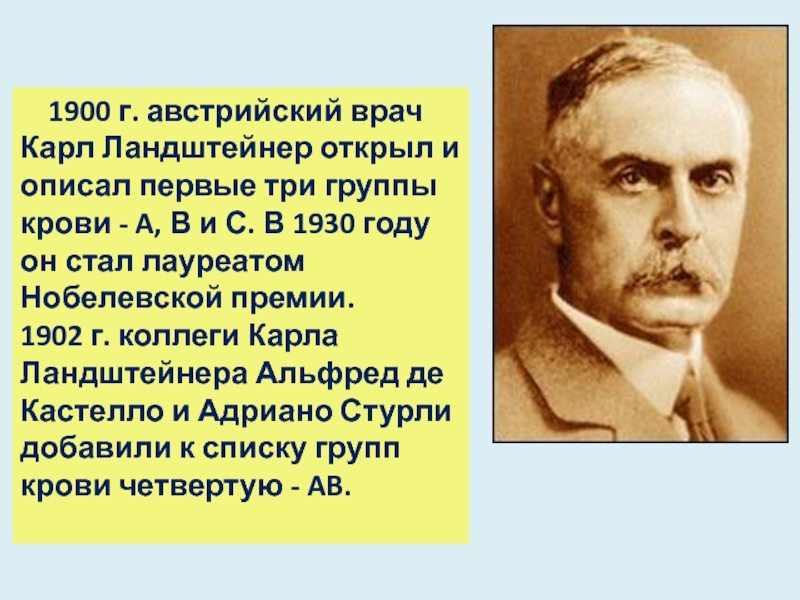 1900 г. австрийский врач Карл Ландштейнер открыл и описал первые три группы крови - А, В и С. В 1930 году он стал лауреатом Нобелевской премии.
1902 г. коллеги Карла Ландштейнера Альфред де Кастелло и Адриано Стурли добавили к списку групп крови четвертую - АВ.